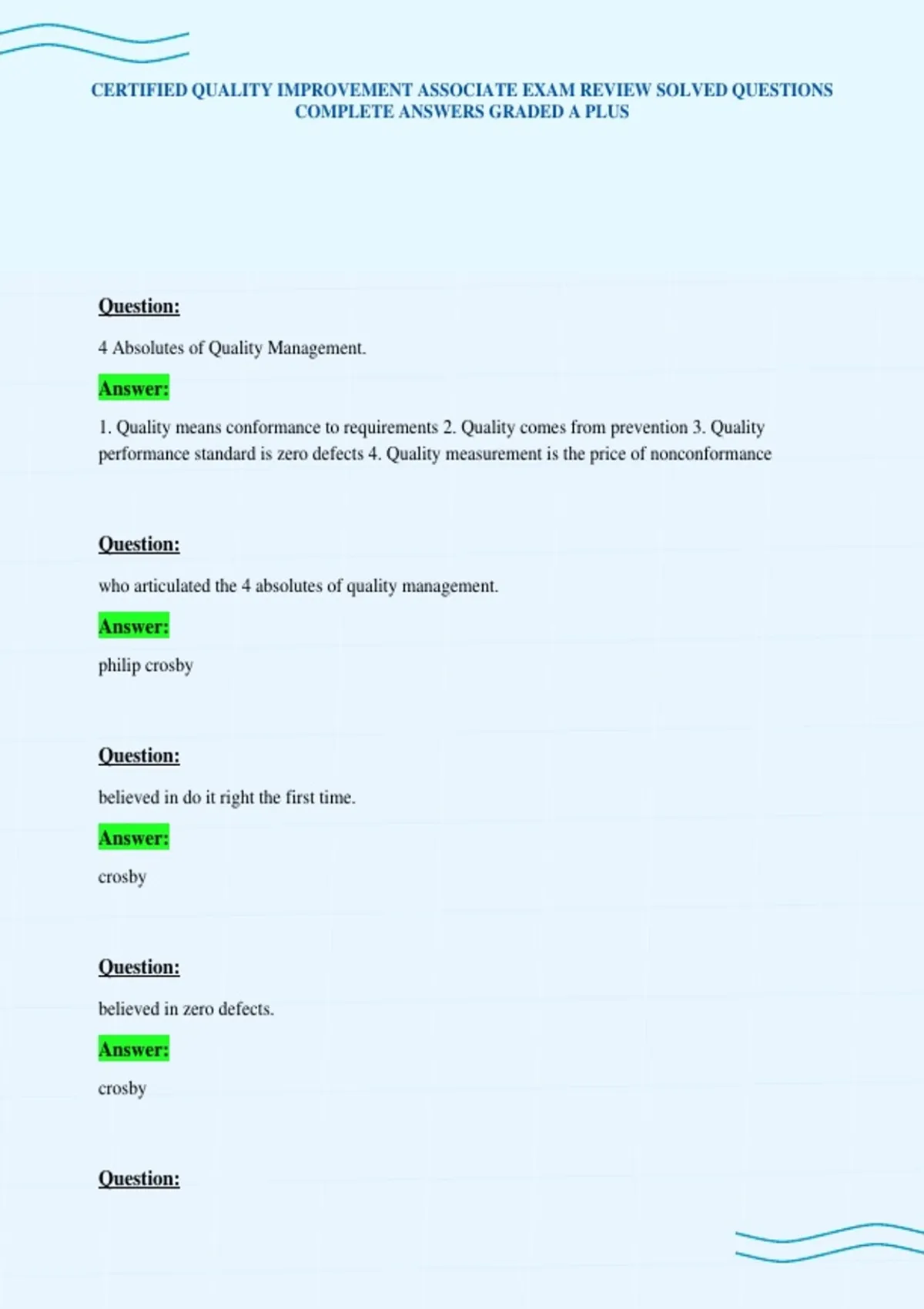 CERTIFIED QUALITY IMPROVEMENT ASSOCIATE EXAM REVIEW SOLVED QUESTIONS COMPLETE ANSWERS GRADED A PLUS

Question:

4 Absolutes of Quality Management.

Answer:

1. Quality means conformance to requirements 2. Quality comes from prevention 3. Quality performance standard is zero defects 4. Quality measurement is the price of nonconformance

Question:

who articulated the 4 absolutes of quality management.

Answer:

philip crosby

Question:

believed in do it right the first time.

Answer:

crosby

Question:

believed in zero defects.

Answer:

crosby

Question: